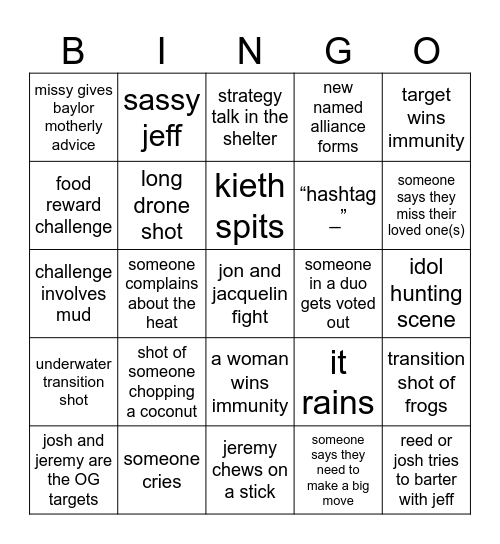 | B | I | N | G | O |
|---|---|---|---|---|
| missy gives baylor motherly advice | sassy jeff | strategy talk in the shelter | new named alliance forms | target wins immunity |
| food reward challenge | long drone shot | kieth spits | “hashtag _” | someone says they miss their loved one(s) |
| challenge involves mud | someone complains about the heat | jon and jacquelin fight | someone in a duo gets voted out | idol hunting scene |
| underwater transition shot | shot of someone chopping a coconut | a woman wins immunity | it rains | transition shot of frogs |
| josh and jeremy are the OG targets | someone cries | jeremy chews on a stick | someone says they need to make a big move | reed or josh tries to barter with jeff |